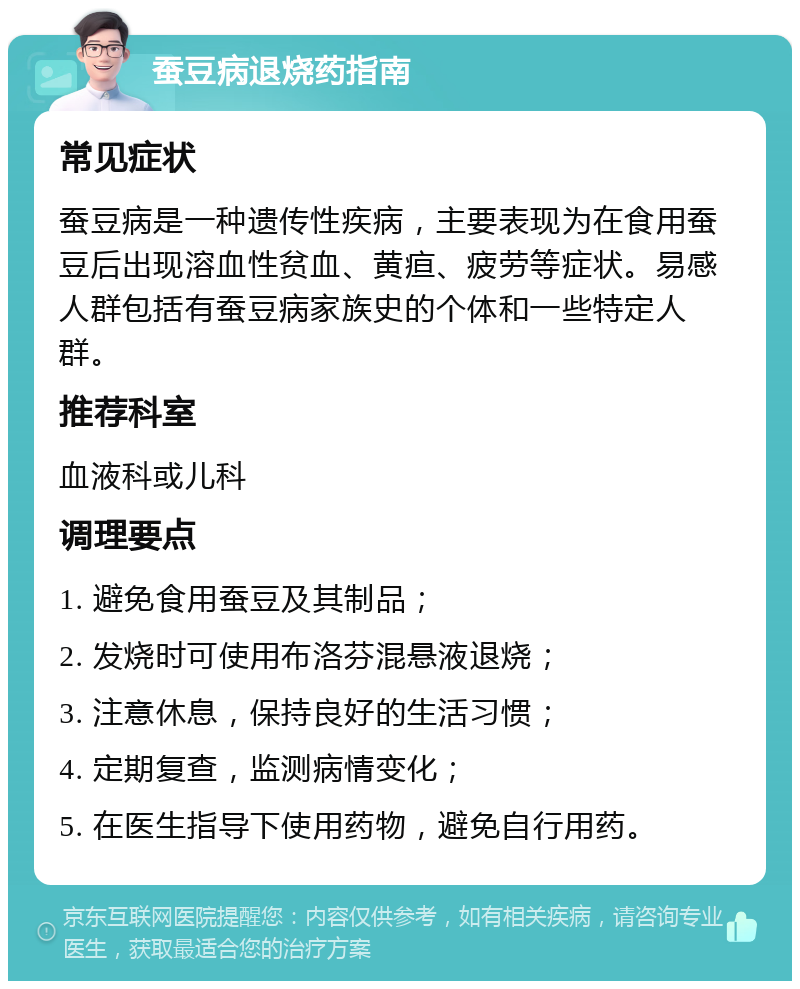 蚕豆病退烧药指南

常见症状

蚕豆病是一种遗传性疾病，主要表现为在食用蚕豆后出现溶血性贫血、黄疸、疲劳等症状。易感人群包括有蚕豆病家族史的个体和一些特定人群。

推荐科室

血液科或儿科

调理要点

1. 避免食用蚕豆及其制品；

2. 发烧时可使用布洛芬混悬液退烧；

3. 注意休息，保持良好的生活习惯；

4. 定期复查，监测病情变化；

5. 在医生指导下使用药物，避免自行用药。

京东互联网医院提醒您：内容仅供参考，如有相关疾病，请咨询专业医生，获取最适合您的治疗方案